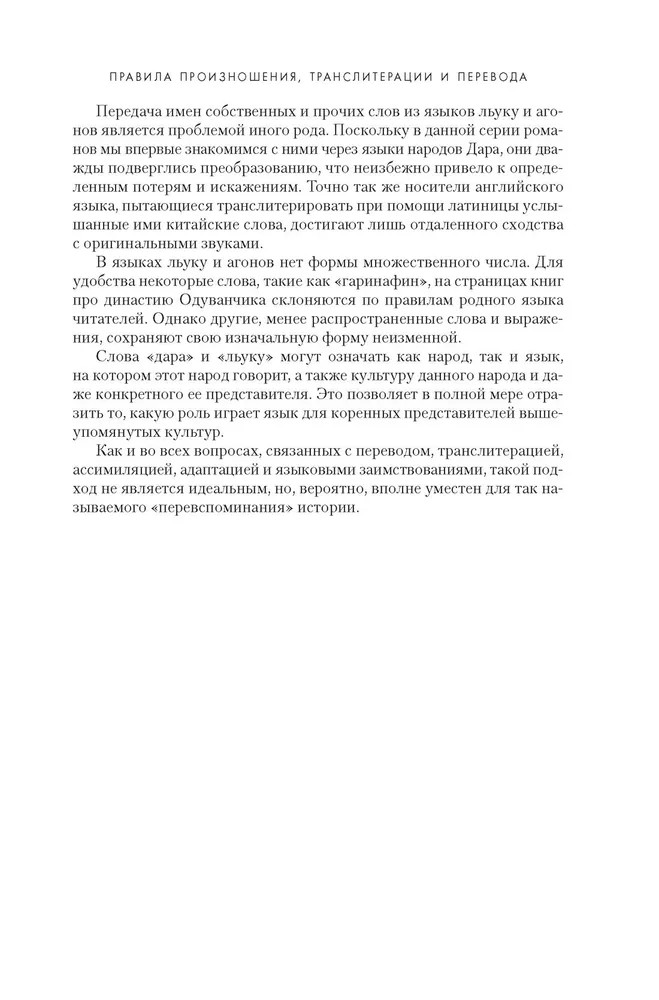 ПРАВИЛА ПРОИЗНОШЕНИЯ, ТРАНСЛИТЕРАЦИИ И ПЕРЕВОДА

Передача имен собственных и прочих слов из языков льуку и агонов является проблемой иного рода. Поскольку в данной серии романов мы впервые знакомимся с ними через языки народов Дара, они дважды подверглись преобразованию, что неизбежно привело к определенным потерям и искажениям. Точно так же носители английского языка, пытающиеся транслитерировать при помощи латиницы услышанные ими китайские слова, достигают лишь отдаленного сходства с оригинальными звуками.

В языках льуку и агонов нет формы множественного числа. Для удобства некоторые слова, такие как «гаринафин», на страницах книг про династию Одуванчика склоняются по правилам родного языка читателей. Однако другие, менее распространенные слова и выражения, сохраняют свою изначальную форму неизменной.

Слова «дара» и «льуку» могут означать как народ, так и язык, на котором этот народ говорит, а также культуру данного народа и даже конкретного ее представителя. Это позволяет в полной мере отразить то, какую роль играет язык для коренных представителей вышеупомянутых культур.

Как и во всех вопросах, связанных с переводом, транслитерацией, ассимиляцией, адаптацией и языковыми заимствованиями, такой подход не является идеальным, но, вероятно, вполне уместен для так называемого «перевспоминания» истории.